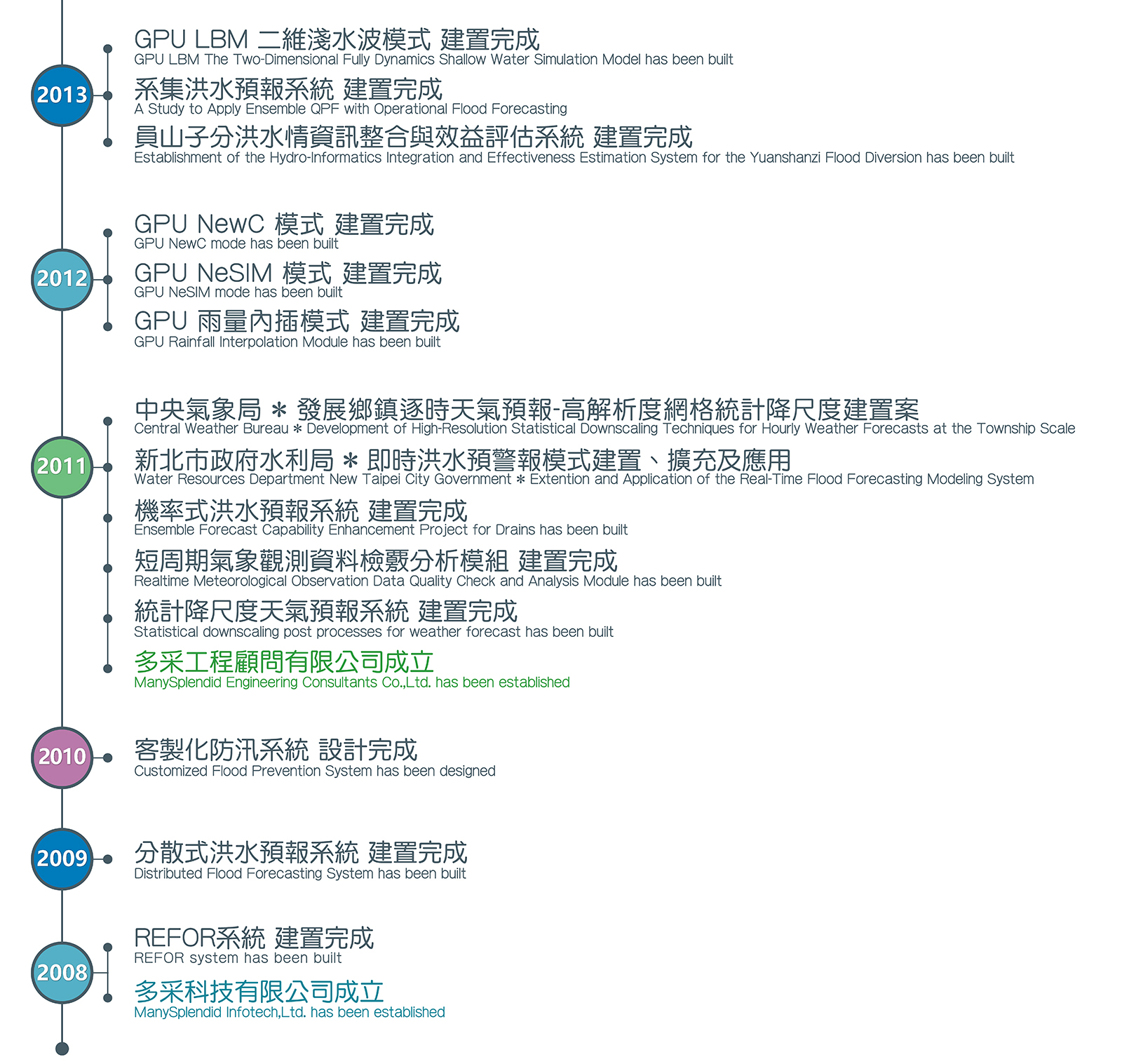 2013

GPU LBM 二維淺水波模式 建置完成
GPU LBM The Two-Dimensional Fully Dynamics Shallow Water Simulation Model has been built

系集洪水預報系統 建置完成
A Study to Apply Ensemble QPF with Operational Flood Forecasting

員山子分洪水情資訊整合與效益評估系統 建置完成
Establishment of the Hydro-Informatics Integration and Effectiveness Estimation System for the Yuanshanzi Flood Diversion has been built

2012

GPU NewC 模式 建置完成
GPU NewC mode has been built

GPU NeSIM 模式 建置完成
GPU NeSIM mode has been built

GPU 雨量內插模式 建置完成
GPU Rainfall Interpolation Module has been built

2011

中央氣象局 * 發展鄉鎮逐時天氣預報-高解析度網格統計降尺度建置案
Central Weather Bureau * Development of High-Resolution Statistical Downscaling Techniques for Hourly Weather Forecasts at the Township Scale

新北市政府水利局 * 即時洪水預警報模式建置、擴充及應用
Water Resources Department New Taipei City Government * Extention and Application of the Real-Time Flood Forecasting Modeling System

機率式洪水預報系統 建置完成
Ensemble Forecast Capability Enhancement Project for Drains has been built

短周期氣象觀測資料檢覈分析模組 建置完成
Realtime Meteorological Observation Data Quality Check and Analysis Module has been built

統計降尺度天氣預報系統 建置完成
Statistical downscaling post processes for weather forecast has been built

多采工程顧問有限公司成立
ManySplendid Engineering Consultants Co.,Ltd. has been established

2010

客製化防汛系統 設計完成
Customized Flood Prevention System has been designed

2009

分散式洪水預報系統 建置完成
Distributed Flood Forecasting System has been built

2008

REFOR系統 建置完成
REFOR system has been built

多采科技有限公司成立
ManySplendid Infotech,Ltd. has been established